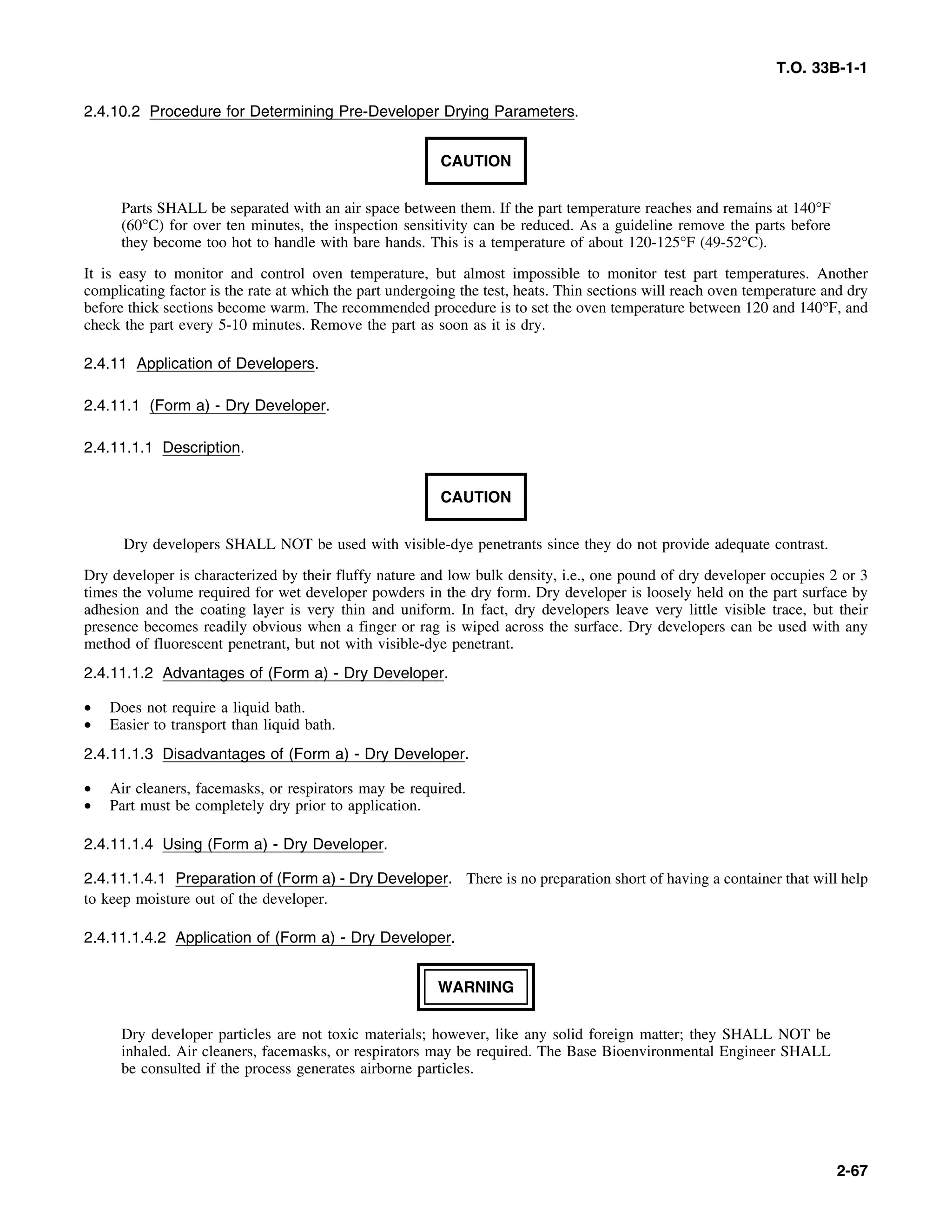 T.O. 33B-1-1

2.4.10.2 Procedure for Determining Pre-Developer Drying Parameters.

CAUTION

Parts SHALL be separated with an air space between them. If the part temperature reaches and remains at 140°F (60°C) for over ten minutes, the inspection sensitivity can be reduced. As a guideline remove the parts before they become too hot to handle with bare hands. This is a temperature of about 120-125°F (49-52°C).

It is easy to monitor and control oven temperature, but almost impossible to monitor test part temperatures. Another complicating factor is the rate at which the part undergoing the test, heats. Thin sections will reach oven temperature and dry before thick sections become warm. The recommended procedure is to set the oven temperature between 120 and 140°F, and check the part every 5-10 minutes. Remove the part as soon as it is dry.

2.4.11 Application of Developers.

2.4.11.1 (Form a) - Dry Developer.

2.4.11.1.1 Description.

CAUTION

Dry developers SHALL NOT be used with visible-dye penetrants since they do not provide adequate contrast.

Dry developer is characterized by their fluffy nature and low bulk density, i.e., one pound of dry developer occupies 2 or 3 times the volume required for wet developer powders in the dry form. Dry developer is loosely held on the part surface by adhesion and the coating layer is very thin and uniform. In fact, dry developers leave very little visible trace, but their presence becomes readily obvious when a finger or rag is wiped across the surface. Dry developers can be used with any method of fluorescent penetrant, but not with visible-dye penetrant.

2.4.11.1.2 Advantages of (Form a) - Dry Developer.

• Does not require a liquid bath.
• Easier to transport than liquid bath.

2.4.11.1.3 Disadvantages of (Form a) - Dry Developer.

• Air cleaners, facemasks, or respirators may be required.
• Part must be completely dry prior to application.

2.4.11.1.4 Using (Form a) - Dry Developer.

2.4.11.1.4.1 Preparation of (Form a) - Dry Developer. There is no preparation short of having a container that will help to keep moisture out of the developer.

2.4.11.1.4.2 Application of (Form a) - Dry Developer.

WARNING

Dry developer particles are not toxic materials; however, like any solid foreign matter; they SHALL NOT be inhaled. Air cleaners, facemasks, or respirators may be required. The Base Bioenvironmental Engineer SHALL be consulted if the process generates airborne particles.

2-67